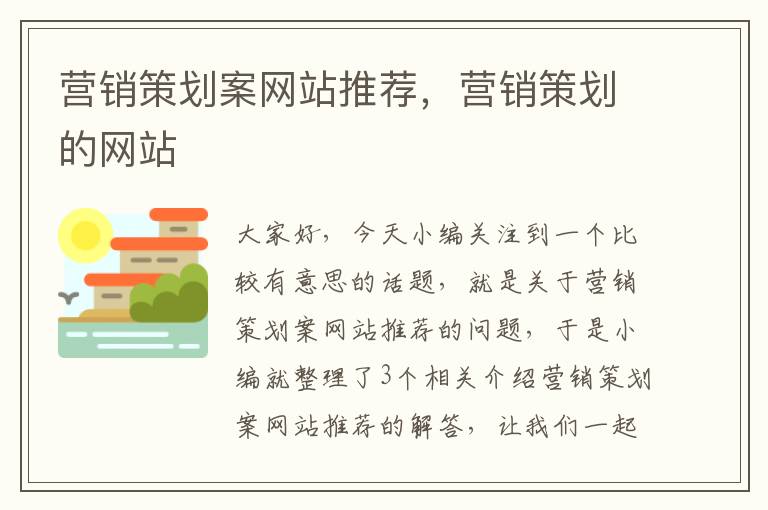 营销策划案网站推荐，营销策划的网站

大家好，今天小编关注到一个比较有意思的话题，就是关于营销策划案网站推荐的问题，于是小编就整理了3个相关介绍营销策划案网站推荐的解答，让我们一起